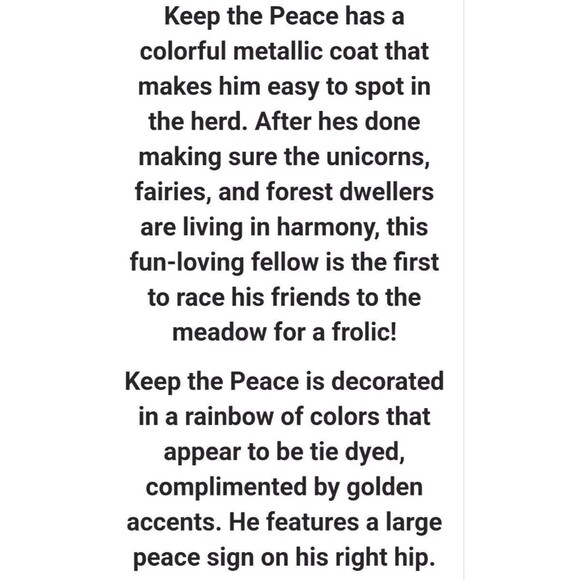 Keep the Peace has a colorful metallic coat that makes him easy to spot in the herd. After hes done making sure the unicorns, fairies, and forest dwellers are living in harmony, this fun-loving fellow is the first to race his friends to the meadow for a frolic!

Keep the Peace is decorated in a rainbow of colors that appear to be tie dyed, complimented by golden accents. He features a large peace sign on his right hip.